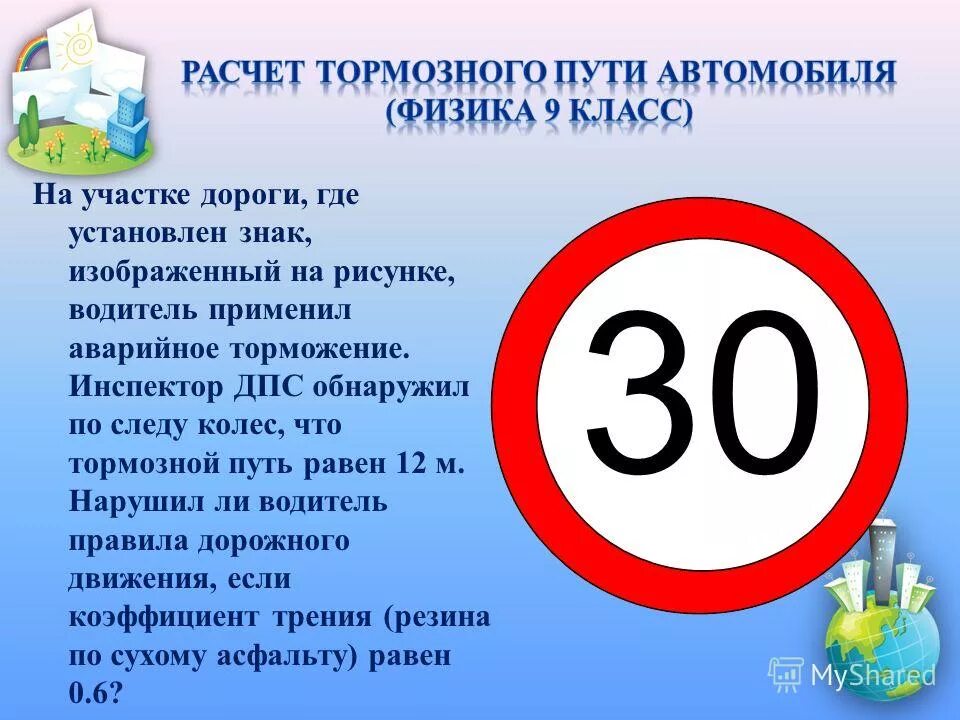 РАСЧЕТ ТОРМОЗНОГО ПУТИ АВТОМОБИЛЯ (ФИЗИКА 9 КЛАСС)

На участке дороги, где установлен знак, изображенный на рисунке, водитель применил аварийное торможение. Инспектор ДПС обнаружил по следу колес, что тормозной путь равен 12 м. Нарушил ли водитель правила дорожного движения, если коэффициент трения (резина по сухому асфальту) равен 0.6?

30

MyShared